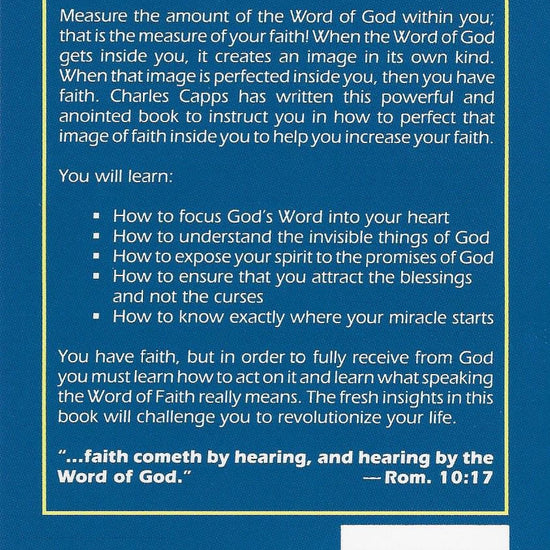 Measure the amount of the Word of God within you; that is the measure of your faith! When the Word of God gets inside you, it creates an image in its own kind. When that image is perfected inside you, then you have faith. Charles Capps has written this powerful and anointed book to instruct you in how to perfect that image of faith inside you to help you increase your faith.

You will learn:

• How to focus God's Word into your heart
• How to understand the invisible things of God
• How to expose your spirit to the promises of God
• How to ensure that you attract the blessings and not the curses
• How to know exactly where your miracle starts

You have faith, but in order to fully receive from God you must learn how to act on it and learn what speaking the Word of Faith really means. The fresh insights in this book will challenge you to revolutionize your life.

"...faith cometh by hearing, and hearing by the Word of God."
—Rom. 10:17